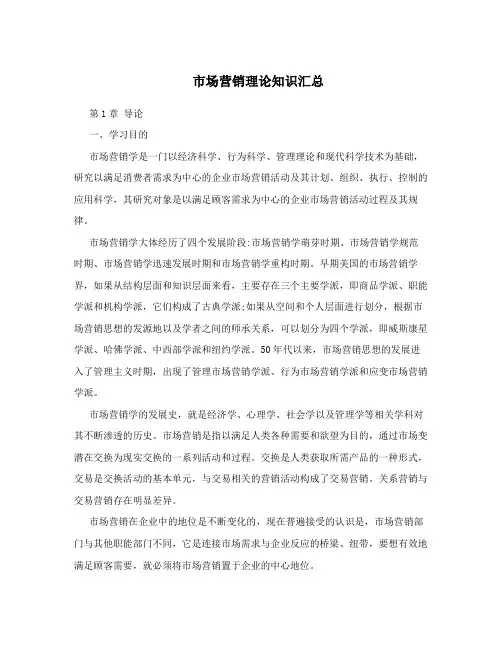 市场营销理论知识汇总

第1章 导论

一、学习目的

市场营销学是一门以经济科学、行为科学、管理理论和现代科学技术为基础，研究以满足消费者需求为中心的企业市场营销活动及其计划、组织、执行、控制的应用科学，其研究对象是以满足顾客需求为中心的企业市场营销活动过程及其规律。

市场营销学大体经历了四个发展阶段:市场营销学萌芽时期、市场营销学规范时期、市场营销学迅速发展时期和市场营销学重构时期。早期美国的市场营销学界，如果从结构层面和知识层面来看，主要存在三个主要学派，即商品学派、职能学派和机构学派，它们构成了古典学派;如果从空间和个人层面进行划分，根据市场营销思想的发源地以及学者之间的师承关系，可以划分为四个学派，即威斯康星学派、哈佛学派、中西部学派和纽约学派。50年代以来，市场营销思想的发展进入了管理主义时期，出现了管理市场营销学派、行为市场营销学派和应变市场营销学派。

市场营销学的发展史，就是经济学、心理学、社会学以及管理学等相关学科对其不断渗透的历史。市场营销是指以满足人类各种需要和欲望为目的，通过市场变潜在交换为现实交换的一系列活动和过程。交换是人类获取所需产品的一种形式，交易是交换活动的基本单元，与交易相关的营销活动构成了交易营销。关系营销与交易营销存在明显差异。

市场营销在企业中的地位是不断变化的，现在普遍接受的认识是，市场营销部门与其他职能部门不同，它是连接市场需求与企业反应的桥梁、纽带，要想有效地满足顾客需要，就必须将市场营销置于企业的中心地位。